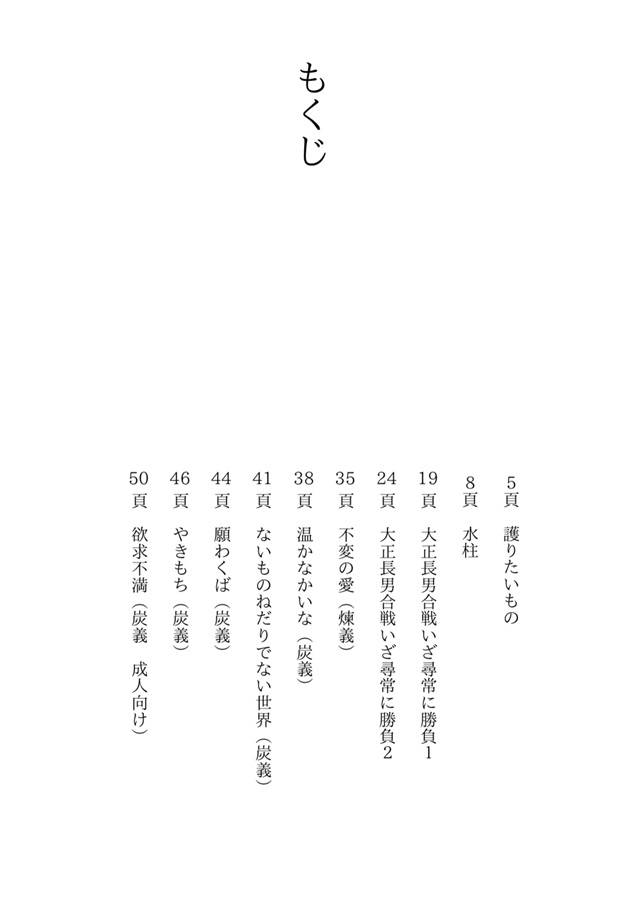 もくじ

5頁　護りたいもの
8頁　水柱
19頁　大正長男合戦いざ尋常に勝負1
24頁　大正長男合戦いざ尋常に勝負2
35頁　不変の愛（煉義）
38頁　温かなかいな（炭義）
41頁　ないものねだりでない世界（炭義）
44頁　願わくば（炭義）
46頁　やきもち（炭義）
50頁　欲求不満（炭義　成人向け）